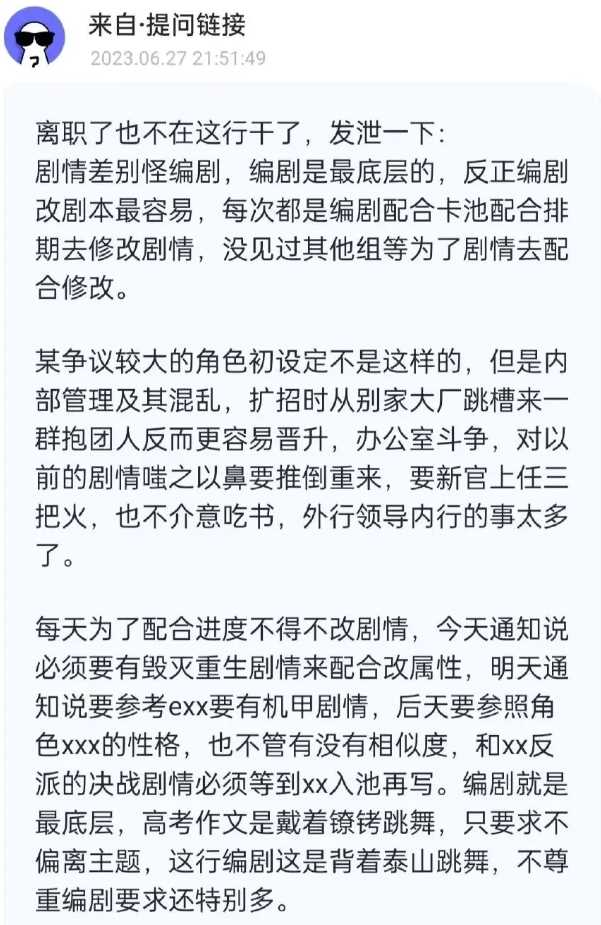 来自·提问链接
2023.06.27 21:51:49

离职了也不在这行干了，发泄一下：
剧情差别怪编剧，编剧是最底层的，反正编剧改剧本最容易，每次都是编剧配合卡池配合排期去修改剧情，没见过其他组等为了剧情去配合修改。

某争议较大的角色初设定不是这样的，但是内部管理及其混乱，扩招时从别家大厂跳槽来一群抱团人反而更容易晋升，办公室斗争，对以前的剧情嗤之以鼻要推倒重来，要新官上任三把火，也不介意吃书，外行领导内行的事太多了。

每天为了配合进度不得不改剧情，今天通知说必须要有毁灭重生剧情来配合改属性，明天通知说要参考exx要有机甲剧情，后天要参照角色xxx的性格，也不管有没有相似度，和xx反派的决战剧情必须等到xx入池再写。编剧就是最底层，高考作文是戴着镣铐跳舞，只要求不偏离主题，这行编剧这是背着泰山跳舞，不尊重编剧要求还特别多。